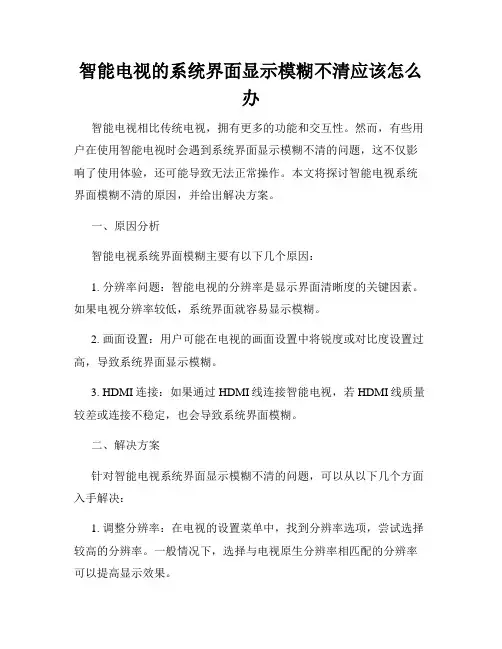 智能电视的系统界面显示模糊不清应该怎么办

智能电视相比传统电视，拥有更多的功能和交互性。然而，有些用户在使用智能电视时会遇到系统界面显示模糊不清的问题，这不仅影响了使用体验，还可能导致无法正常操作。本文将探讨智能电视系统界面模糊不清的原因，并给出解决方案。

一、原因分析

智能电视系统界面模糊主要有以下几个原因：

1. 分辨率问题：智能电视的分辨率是显示界面清晰度的关键因素。如果电视分辨率较低，系统界面就容易显示模糊。

2. 画面设置：用户可能在电视的画面设置中将锐度或对比度设置过高，导致系统界面显示模糊。

3. HDMI 连接：如果通过 HDMI 线连接智能电视，若 HDMI 线质量较差或连接不稳定，也会导致系统界面模糊。

二、解决方案

针对智能电视系统界面显示模糊不清的问题，可以从以下几个方面入手解决：

1. 调整分辨率：在电视的设置菜单中，找到分辨率选项，尝试选择较高的分辨率。一般情况下，选择与电视原生分辨率相匹配的分辨率可以提高显示效果。